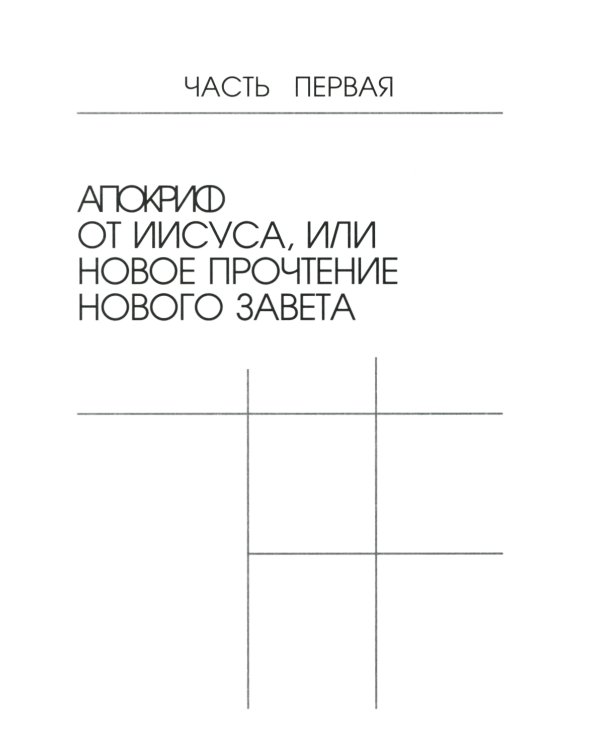 ЧАСТЬ ПЕРВАЯ

АПОКРИФ ОТ ИИСУСА, ИЛИ НОВОЕ ПРОЧТЕНИЕ НОВОГО ЗАВЕТА